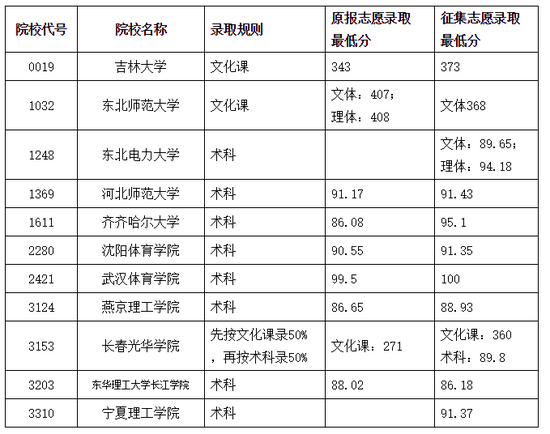 | 院校代号 | 院校名称 | 录取规则 | 原报志愿录取最低分 | 征集志愿录取最低分 |
|---|---|---|---|---|
| 0019 | 吉林大学 | 文化课 | 343 | 373 |
| 1032 | 东北师范大学 | 文化课 | 文体：407；理体：408 | 文体368 |
| 1248 | 东北电力大学 | 术科 | | 文体：89.65；理体：94.18 |
| 1369 | 河北师范大学 | 术科 | 91.17 | 91.43 |
| 1611 | 齐齐哈尔大学 | 术科 | 86.08 | 95.1 |
| 2280 | 沈阳体育学院 | 术科 | 90.55 | 91.35 |
| 2421 | 武汉体育学院 | 术科 | 99.5 | 100 |
| 3124 | 燕京理工学院 | 术科 | 86.65 | 88.93 |
| 3153 | 长春光华学院 | 先按文化课录50%，再按术科录50% | 文化课：271 | 文化课：360 术科：89.8 |
| 3203 | 东华理工大学长江学院 | 术科 | 88.02 | 86.18 |
| 3310 | 宁夏理工学院 | 术科 | | 91.37 |